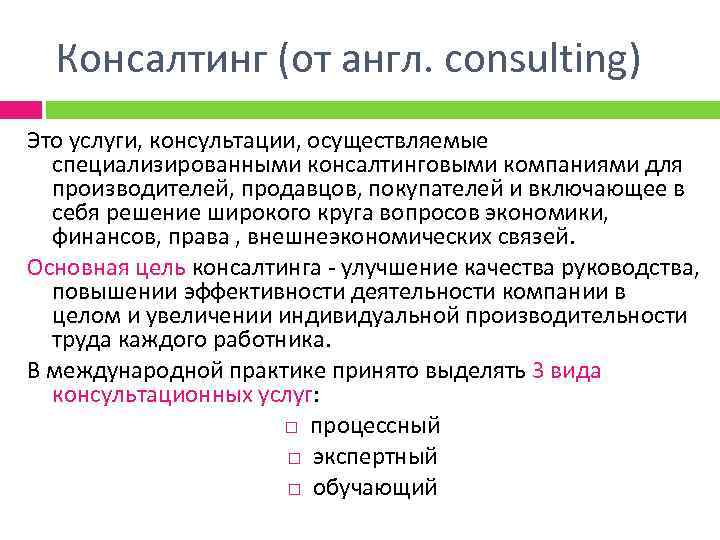 Консалтинг (от англ. consulting)

Это услуги, консультации, осуществляемые специализированными консалтинговыми компаниями для производителей, продавцов, покупателей и включающее в себя решение широкого круга вопросов экономики, финансов, права , внешнеэкономических связей.

Основная цель консалтинга - улучшение качества руководства, повышении эффективности деятельности компании в целом и увеличении индивидуальной производительности труда каждого работника.

В международной практике принято выделять 3 вида консультационных услуг:

□ процессный
□ экспертный
□ обучающий